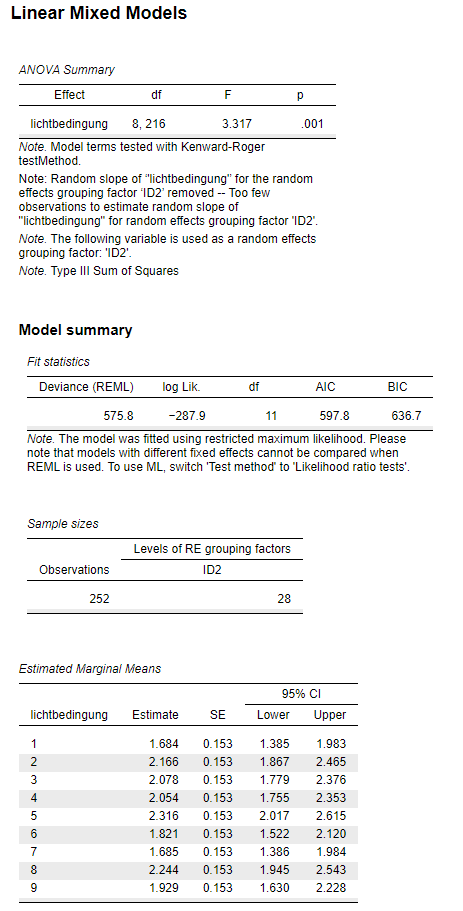 Linear Mixed Models

ANOVA Summary

| Effect | df | F | p |
|---|---|---|---|
| lichtbedingung | 8, 216 | 3.317 | .001 |

Note. Model terms tested with Kenward-Roger testMethod.

Note: Random slope of "lichtbedingung" for the random effects grouping factor 'ID2' removed -- Too few observations to estimate random slope of "lichtbedingung" for random effects grouping factor 'ID2'.

Note. The following variable is used as a random effects grouping factor: 'ID2'.

Note. Type III Sum of Squares

Model summary

Fit statistics

| Deviance (REML) | log Lik. | df | AIC | BIC |
|---|---|---|---|---|
| 575.8 | −287.9 | 11 | 597.8 | 636.7 |

Note. The model was fitted using restricted maximum likelihood. Please note that models with different fixed effects cannot be compared when REML is used. To use ML, switch 'Test method' to 'Likelihood ratio tests'.

Sample sizes

| | Levels of RE grouping factors |
|---|---|
| Observations | ID2 |
| 252 | 28 |

Estimated Marginal Means

| | | | 95% CI | |
|---|---|---|---|---|
| lichtbedingung | Estimate | SE | Lower | Upper |
| 1 | 1.684 | 0.153 | 1.385 | 1.983 |
| 2 | 2.166 | 0.153 | 1.867 | 2.465 |
| 3 | 2.078 | 0.153 | 1.779 | 2.376 |
| 4 | 2.054 | 0.153 | 1.755 | 2.353 |
| 5 | 2.316 | 0.153 | 2.017 | 2.615 |
| 6 | 1.821 | 0.153 | 1.522 | 2.120 |
| 7 | 1.685 | 0.153 | 1.386 | 1.984 |
| 8 | 2.244 | 0.153 | 1.945 | 2.543 |
| 9 | 1.929 | 0.153 | 1.630 | 2.228 |